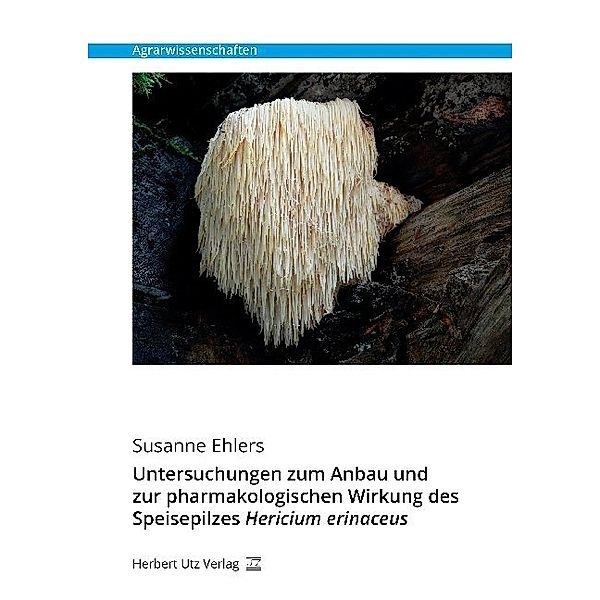 Agrarwissenschaften

Susanne Ehlers

Untersuchungen zum Anbau und zur pharmakologischen Wirkung des Speisepilzes Hericium erinaceus

Herbert Utz Verlag